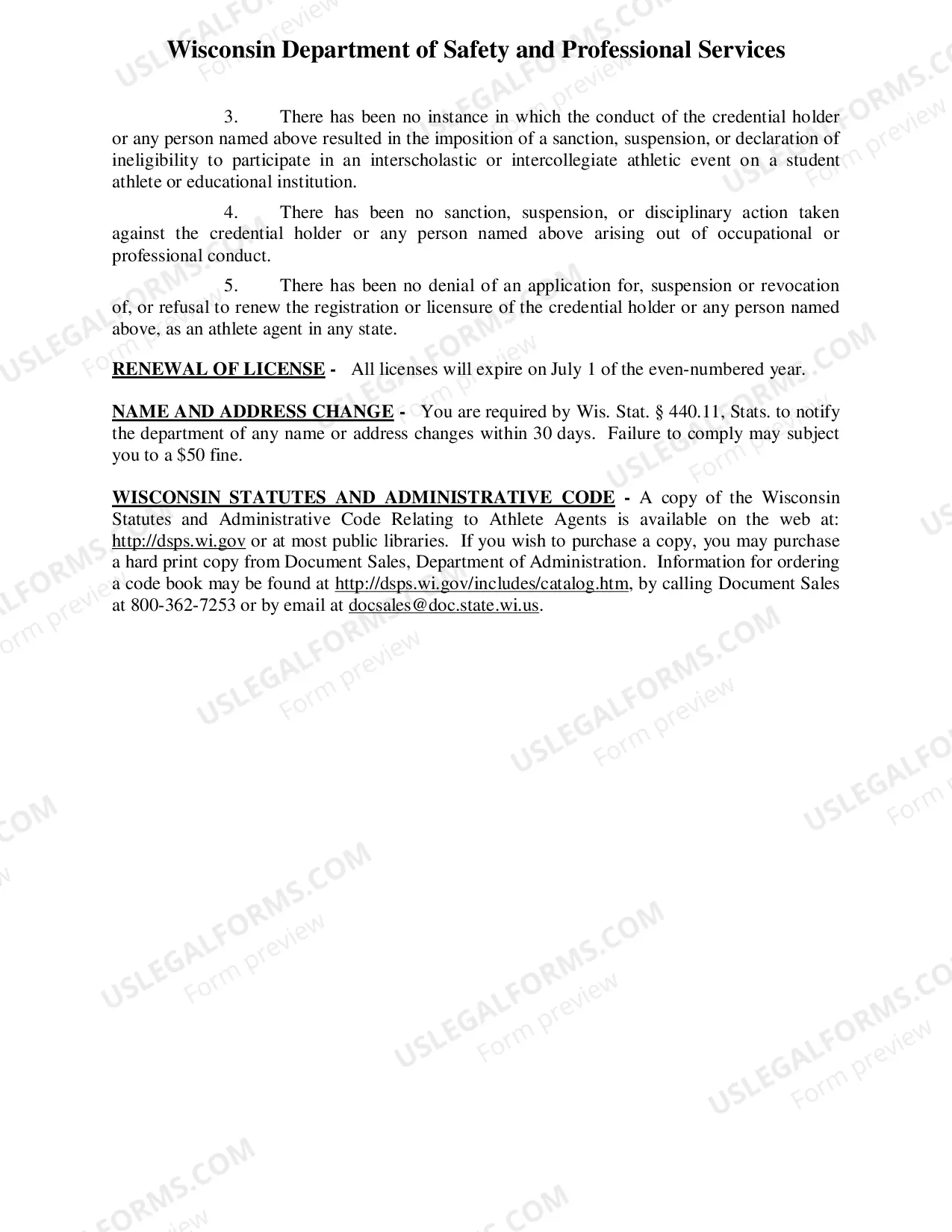 Wisconsin Department of Safety and Professional Services

3. There has been no instance in which the conduct of the credential holder or any person named above resulted in the imposition of a sanction, suspension, or declaration of ineligibility to participate in an interscholastic or intercollegiate athletic event on a student athlete or educational institution.

4. There has been no sanction, suspension, or disciplinary action taken against the credential holder or any person named above arising out of occupational or professional conduct.

5. There has been no denial of an application for, suspension or revocation of, or refusal to renew the registration or licensure of the credential holder or any person named above, as an athlete agent in any state.

RENEWAL OF LICENSE - All licenses will expire on July 1 of the even-numbered year.

NAME AND ADDRESS CHANGE - You are required by Wis. Stat. § 440.11, Stats. to notify the department of any name or address changes within 30 days. Failure to comply may subject you to a $50 fine.

WISCONSIN STATUTES AND ADMINISTRATIVE CODE - A copy of the Wisconsin Statutes and Administrative Code Relating to Athlete Agents is available on the web at: http://dsps.wi.gov or at most public libraries. If you wish to purchase a copy, you may purchase a hard print copy from Document Sales, Department of Administration. Information for ordering a code book may be found at http://dsps.wi.gov/includes/catalog.htm, by calling Document Sales at 800-362-7253 or by email at docsales@doc.state.wi.us.

USLEGALFORMS.COM
Form preview